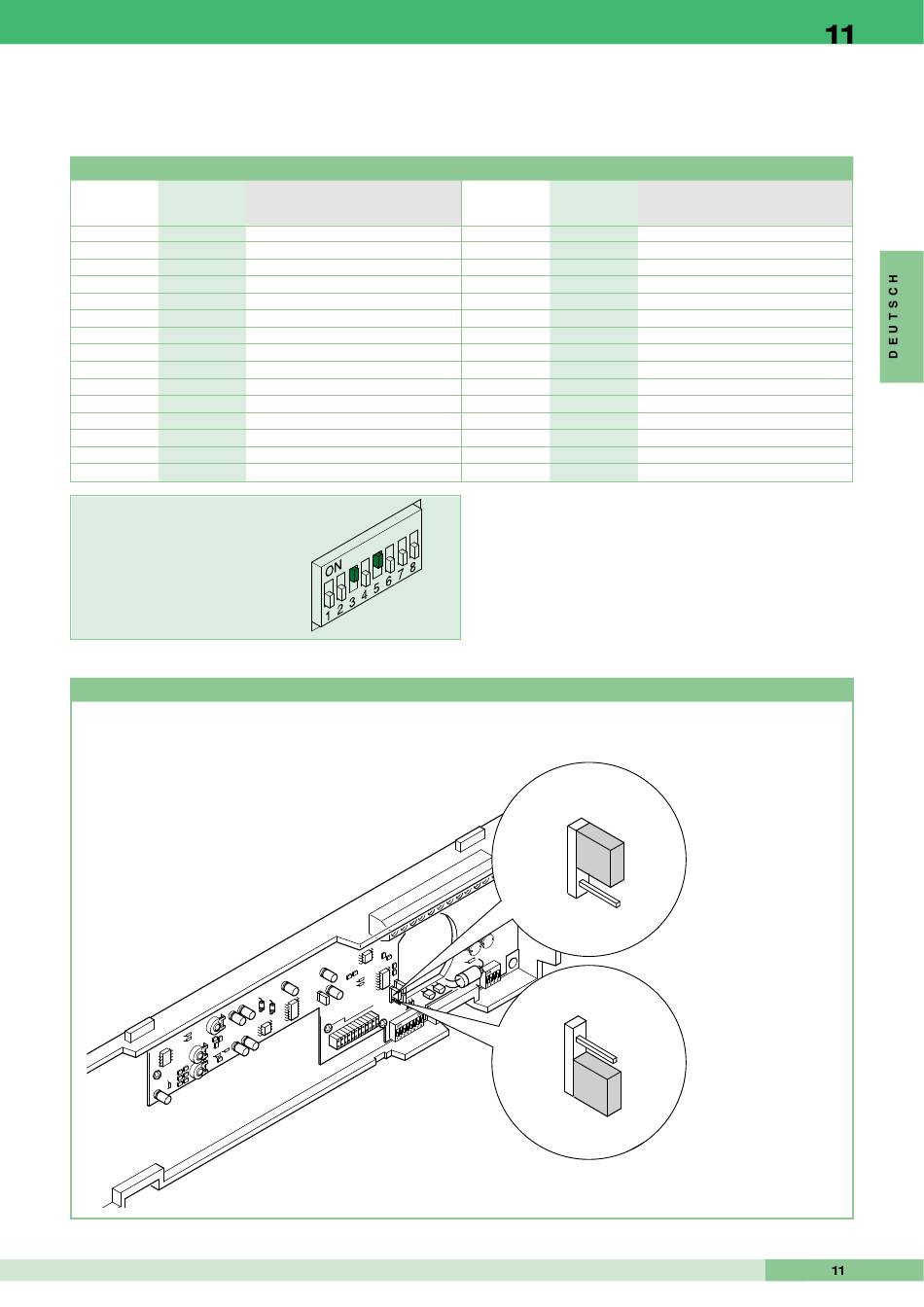 11

DEUTSCH

ON
1 2 3 4 5 6 7 8

11